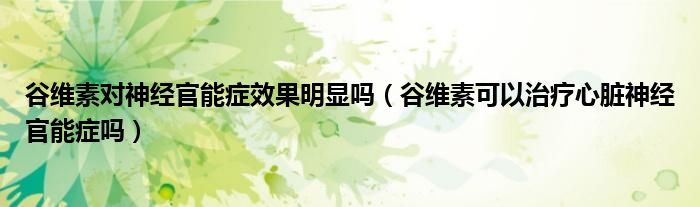 谷维素对神经官能症效果明显吗（谷维素可以治疗心脏神经官能症吗）